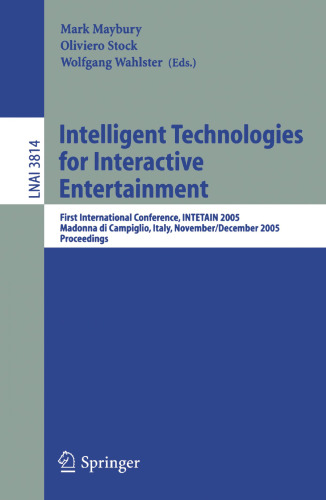 Mark Maybury
Oliviero Stock
Wolfgang Wahlster (Eds.)

LNAI 3814

Intelligent Technologies for Interactive Entertainment

First International Conference, INTETAIN 2005
Madonna di Campiglio, Italy, November/December 2005
Proceedings

Springer